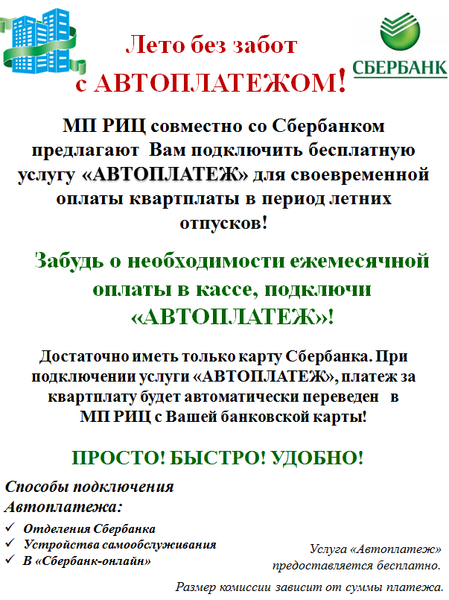 Лето без забот
с АВТОПЛАТЕЖОМ!

СБЕРБАНК

МП РИЦ совместно со Сбербанком предлагают Вам подключить бесплатную услугу «АВТОПЛАТЕЖ» для своевременной оплаты квартплаты в период летних отпусков!

Забудь о необходимости ежемесячной оплаты в кассе, подключи «АВТОПЛАТЕЖ»!

Достаточно иметь только карту Сбербанка. При подключении услуги «АВТОПЛАТЕЖ», платеж за квартплату будет автоматически переведен в МП РИЦ с Вашей банковской карты!

ПРОСТО! БЫСТРО! УДОБНО!

Способы подключения Автоплатежа:

✓ Отделения Сбербанка
✓ Устройства самообслуживания
✓ В «Сбербанк-онлайн»

Услуга «Автоплатеж» предоставляется бесплатно.

Размер комиссии зависит от суммы платежа.